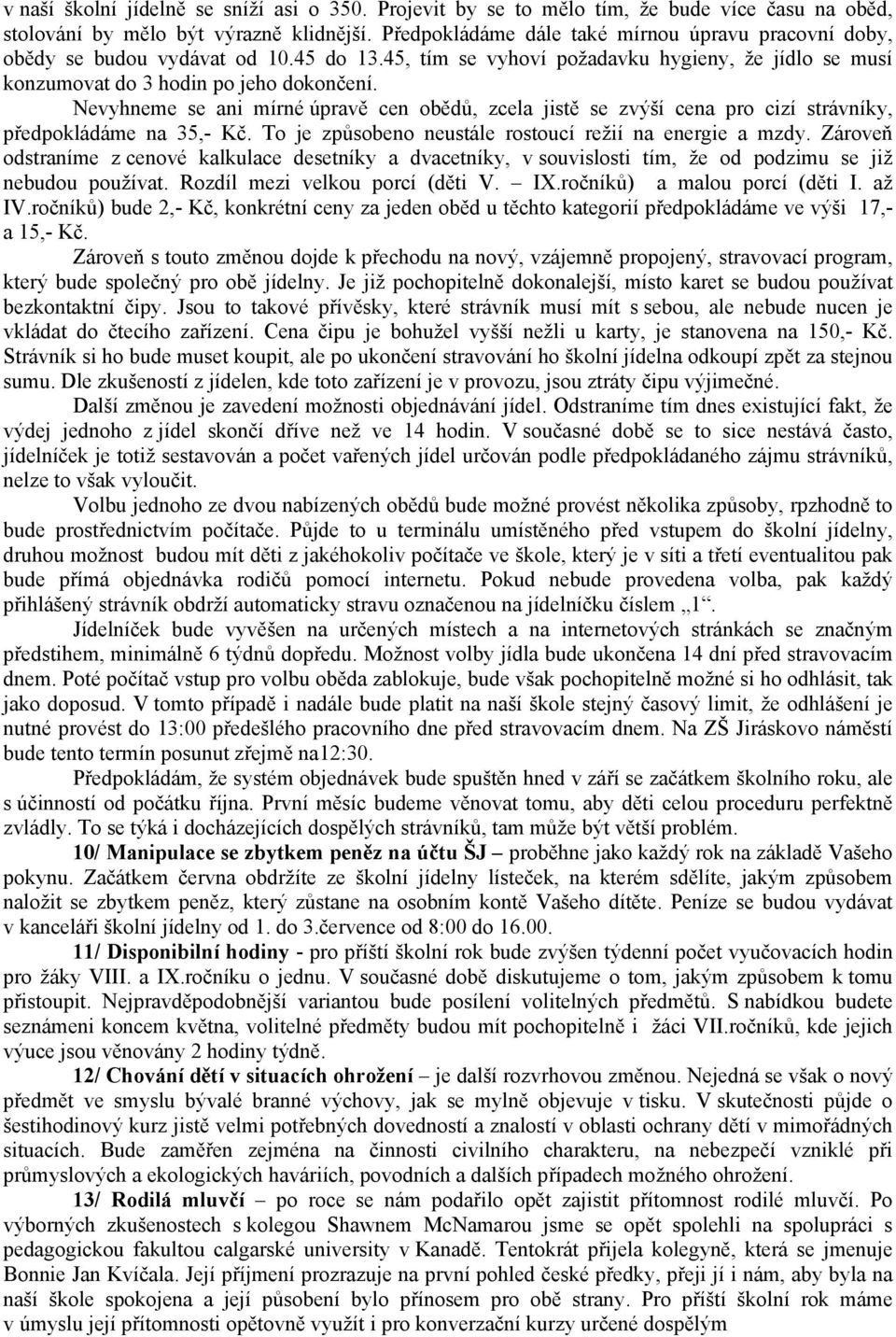 v naší školní jídelně se sníží asi o 350. Projevit by se to mělo tím, že bude více času na oběd, stolování by mělo být výrazně klidnější. Předpokládáme dále také mírnou úpravu pracovní doby, obědy se budou vydávat od 10.45 do 13.45, tím se vyhoví požadavku hygieny, že jídlo se musí konzumovat do 3 hodin po jeho dokončení.

Nevyhneme se ani mírné úpravě cen obědů, zcela jistě se zvýší cena pro cizí strávníky, předpokládáme na 35,- Kč. To je způsobeno neustále rostoucí režií na energie a mzdy. Zároveň odstraníme z cenové kalkulace desetníky a dvacetníky, v souvislosti tím, že od podzimu se již nebudou používat. Rozdíl mezi velkou porcí (děti V. – IX.ročníků) a malou porcí (děti I. až IV.ročníků) bude 2,- Kč, konkrétní ceny za jeden oběd u těchto kategorií předpokládáme ve výši 17,- a 15,- Kč.

Zároveň s touto změnou dojde k přechodu na nový, vzájemně propojený, stravovací program, který bude společný pro obě jídelny. Je již pochopitelně dokonalejší, místo karet se budou používat bezkontaktní čipy. Jsou to takové přívěsky, které strávník musí mít s sebou, ale nebude nucen je vkládat do čtecího zařízení. Cena čipu je bohužel vyšší nežli u karty, je stanovena na 150,- Kč. Strávník si ho bude muset koupit, ale po ukončení stravování ho školní jídelna odkoupí zpět za stejnou sumu. Dle zkušeností z jídelen, kde toto zařízení je v provozu, jsou ztráty čipu výjimečné.

Další změnou je zavedení možnosti objednávání jídel. Odstraníme tím dnes existující fakt, že výdej jednoho z jídel skončí dříve než ve 14 hodin. V současné době se to sice nestává často, jídelníček je totiž sestavován a počet vařených jídel určován podle předpokládaného zájmu strávníků, nelze to však vyloučit.

Volbu jednoho ze dvou nabízených obědů bude možné provést několika způsoby, rpzhodně to bude prostřednictvím počítače. Půjde to u terminálu umístěného před vstupem do školní jídelny, druhou možnost budou mít děti z jakéhokoliv počítače ve škole, který je v síti a třetí eventualitou pak bude přímá objednávka rodičů pomocí internetu. Pokud nebude provedena volba, pak každý přihlášený strávník obdrží automaticky stravu označenou na jídelníčku číslem „1“.

Jídelníček bude vyvěšen na určených místech a na internetových stránkách se značným předstihem, minimálně 6 týdnů dopředu. Možnost volby jídla bude ukončena 14 dní před stravovacím dnem. Poté počítač vstup pro volbu oběda zablokuje, bude však pochopitelně možné si ho odhlásit, tak jako doposud. V tomto případě i nadále bude platit na naší škole stejný časový limit, že odhlášení je nutné provést do 13:00 předešlého pracovního dne před stravovacím dnem. Na ZŠ Jiráskovo náměstí bude tento termín posunut zřejmě na12:30.

Předpokládám, že systém objednávek bude spuštěn hned v září se začátkem školního roku, ale s účinností od počátku října. První měsíc budeme věnovat tomu, aby děti celou proceduru perfektně zvládly. To se týká i docházejících dospělých strávníků, tam může být větší problém.

10/ Manipulace se zbytkem peněz na účtu ŠJ – proběhne jako každý rok na základě Vašeho pokynu. Začátkem června obdržíte ze školní jídelny lísteček, na kterém sdělíte, jakým způsobem naložit se zbytkem peněz, který zůstane na osobním kontě Vašeho dítěte. Peníze se budou vydávat v kanceláři školní jídelny od 1. do 3.července od 8:00 do 16.00.

11/ Disponibilní hodiny - pro příští školní rok bude zvýšen týdenní počet vyučovacích hodin pro žáky VIII. a IX.ročníku o jednu. V současné době diskutujeme o tom, jakým způsobem k tomu přistoupit. Nejpravděpodobnější variantou bude posílení volitelných předmětů. S nabídkou budete seznámeni koncem května, volitelné předměty budou mít pochopitelně i žáci VII.ročníků, kde jejich výuce jsou věnovány 2 hodiny týdně.

12/ Chování dětí v situacích ohrožení – je další rozvrhovou změnou. Nejedná se však o nový předmět ve smyslu bývalé branné výchovy, jak se mylně objevuje v tisku. V skutečnosti půjde o šestihodinový kurz jistě velmi potřebných dovedností a znalostí v oblasti ochrany dětí v mimořádných situacích. Bude zaměřen zejména na činnosti civilního charakteru, na nebezpečí vzniklé při průmyslových a ekologických haváriích, povodních a dalších případech možného ohrožení.

13/ Rodilá mluvčí – po roce se nám podařilo opět zajistit přítomnost rodilé mluvčí. Po výborných zkušenostech s kolegou Shawnem McNamarou jsme se opět spolehli na spolupráci s pedagogickou fakultou calgarské university v Kanadě. Tentokrát přijela kolegyně, která se jmenuje Bonnie Jan Kvíčala. Její příjmení prozrazuje na první pohled české předky, přeji jí i nám, aby byla na naší škole spokojena a její působení bylo přínosem pro obě strany. Pro příští školní rok máme v úmyslu její přítomnosti opětovně využít i pro konverzační kurzy určené dospělým